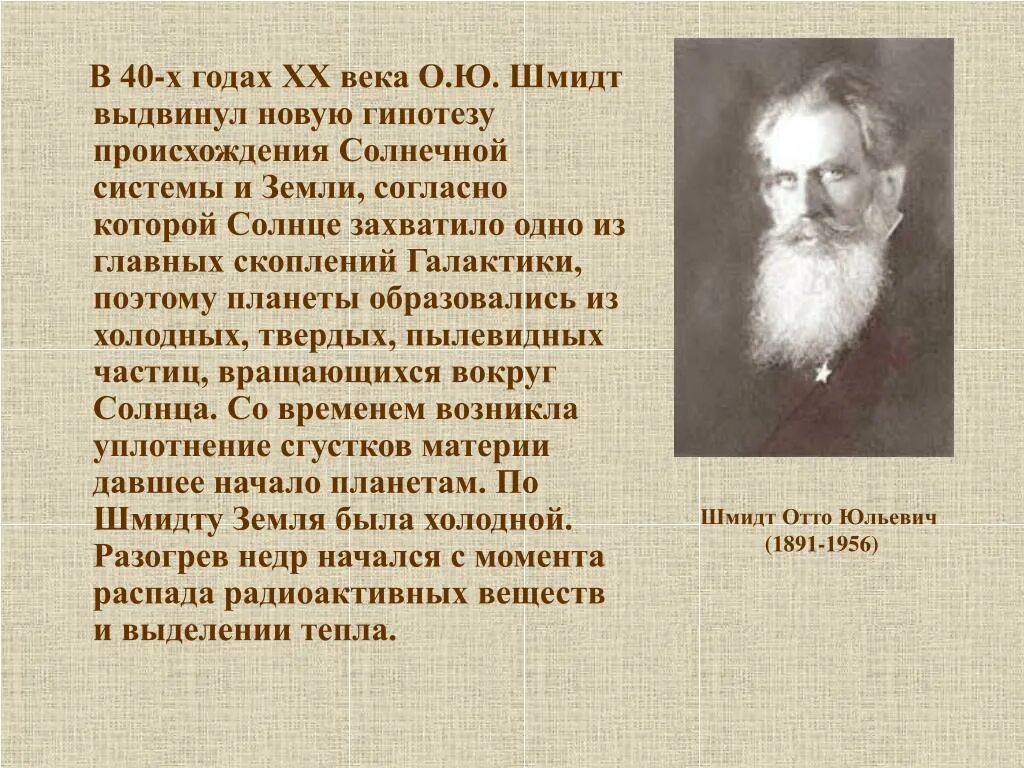 В 40-х годах XX века О.Ю. Шмидт выдвинул новую гипотезу происхождения Солнечной системы и Земли, согласно которой Солнце захватило одно из главных скоплений Галактики, поэтому планеты образовались из холодных, твердых, пылевидных частиц, вращающихся вокруг Солнца. Со временем возникла уплотнение сгустков материи давшее начало планетам. По Шмидту Земля была холодной. Разогрев недр начался с момента распада радиоактивных веществ и выделении тепла.

Шмидт Отто Юльевич
(1891-1956)